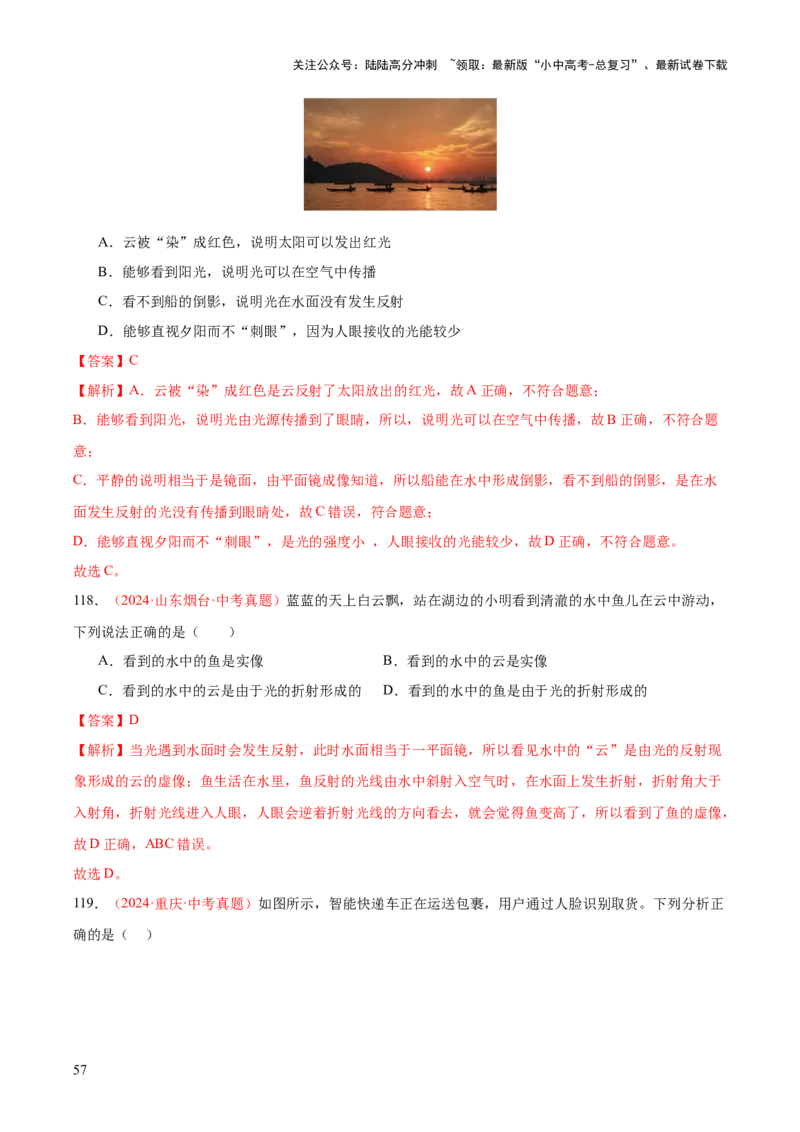 关注公众号：陆陆高分冲刺 ~领取：最新版“小中高考-总复习”、最新试卷下载

A．云被“染”成红色，说明太阳可以发出红光

B．能够看到阳光，说明光可以在空气中传播

C．看不到船的倒影，说明光在水面没有发生反射

D．能够直视夕阳而不“刺眼”，因为人眼接收的光能较少

【答案】C

【解析】A．云被“染”成红色是云反射了太阳放出的红光，故A正确，不符合题意；

B．能够看到阳光，说明光由光源传播到了眼睛，所以，说明光可以在空气中传播，故B正确，不符合题意；

C．平静的说明相当于是镜面，由平面镜成像知道，所以船能在水中形成倒影，看不到船的倒影，是在水面发生反射的光没有传播到眼睛处，故C错误，符合题意；

D．能够直视夕阳而不“刺眼”，是光的强度小，人眼接收的光能较少，故D正确，不符合题意。

故选C。

118．（2024·山东烟台·中考真题）蓝蓝的天上白云飘，站在湖边的小明看到清澈的水中鱼儿在云中游动，下列说法正确的是（ ）

A．看到的水中的鱼是实像 B．看到的水中的云是实像

C．看到的水中的云是由于光的折射形成的 D．看到的水中的鱼是由于光的折射形成的

【答案】D

【解析】当光遇到水面时会发生反射，此时水面相当于一平面镜，所以看见水中的“云”是由光的反射现象形成的云的虚像；鱼生活在水里，鱼反射的光线由水中斜射入空气时，在水面上发生折射，折射角大于入射角，折射光线进入人眼，人眼会逆着折射光线的方向看去，就会觉得鱼变高了，所以看到了鱼的虚像，故D正确，ABC错误。

故选D。

119．（2024·重庆·中考真题）如图所示，智能快递车正在运送包裹，用户通过人脸识别取货。下列分析正确的是（ ）

57